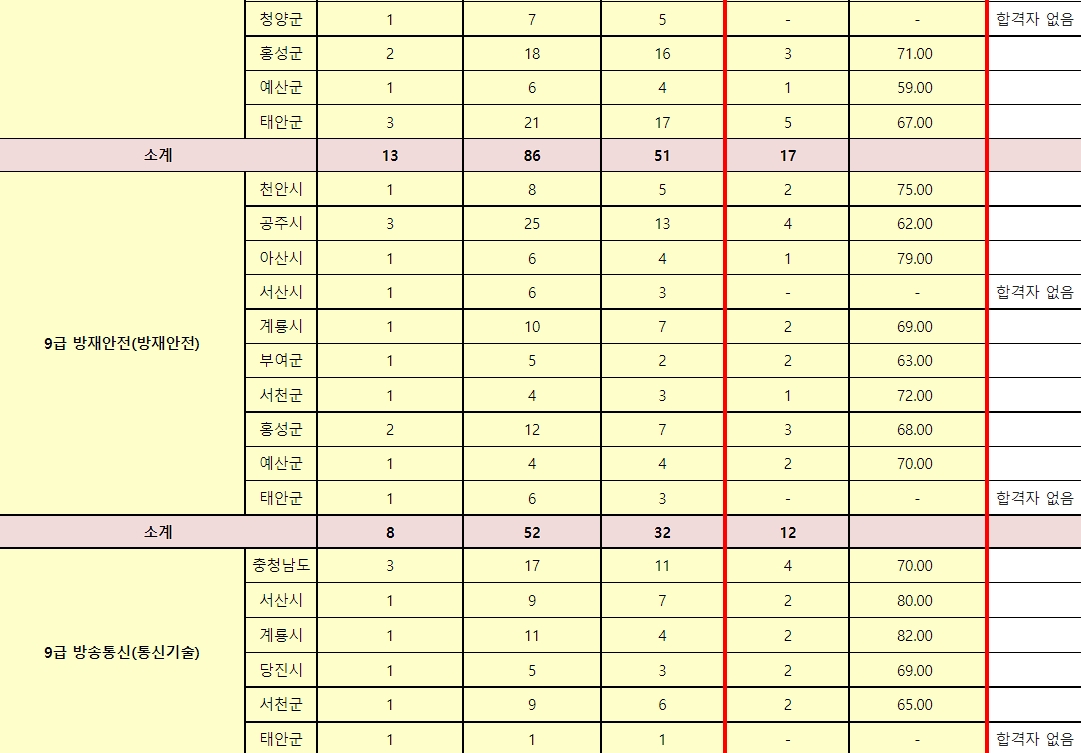 |  |  |  |  |  |  |  |  |
|---|---|---|---|---|---|---|---|
|  | 청양군 | 1 | 7 | 5 | - | - | 합격자 없음 |
|  | 홍성군 | 2 | 18 | 16 | 3 | 71.00 |  |
|  | 예산군 | 1 | 6 | 4 | 1 | 59.00 |  |
|  | 태안군 | 3 | 21 | 17 | 5 | 67.00 |  |
| 소계 |  | 13 | 86 | 51 | 17 |  |  |
| 9급 방재안전(방재안전) | 천안시 | 1 | 8 | 5 | 2 | 75.00 |  |
|  | 공주시 | 3 | 25 | 13 | 4 | 62.00 |  |
|  | 아산시 | 1 | 6 | 4 | 1 | 79.00 |  |
|  | 서산시 | 1 | 6 | 3 | - | - | 합격자 없음 |
|  | 계룡시 | 1 | 10 | 7 | 2 | 69.00 |  |
|  | 부여군 | 1 | 5 | 2 | 2 | 63.00 |  |
|  | 서천군 | 1 | 4 | 3 | 1 | 72.00 |  |
|  | 홍성군 | 2 | 12 | 7 | 3 | 68.00 |  |
|  | 예산군 | 1 | 4 | 4 | 2 | 70.00 |  |
|  | 태안군 | 1 | 6 | 3 | - | - | 합격자 없음 |
| 소계 |  | 8 | 52 | 32 | 12 |  |  |
| 9급 방송통신(통신기술) | 충청남도 | 3 | 17 | 11 | 4 | 70.00 |  |
|  | 서산시 | 1 | 9 | 7 | 2 | 80.00 |  |
|  | 계룡시 | 1 | 11 | 4 | 2 | 82.00 |  |
|  | 당진시 | 1 | 5 | 3 | 2 | 69.00 |  |
|  | 서천군 | 1 | 9 | 6 | 2 | 65.00 |  |
|  | 태안군 | 1 | 1 | 1 | - | - | 합격자 없음 |